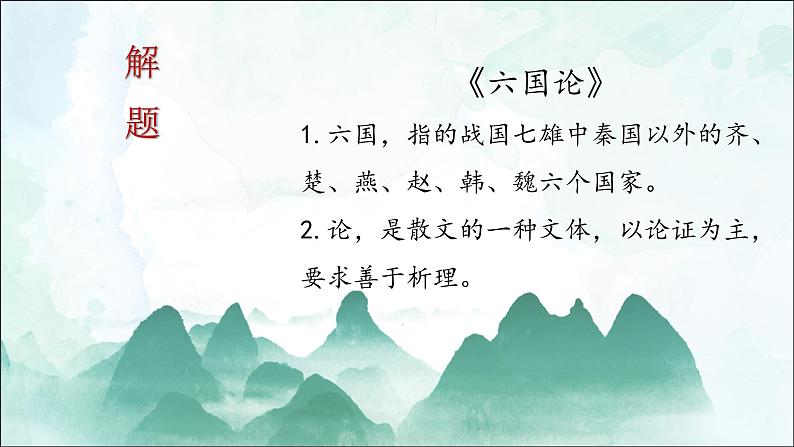 解题

《六国论》

1. 六国，指的战国七雄中秦国以外的齐、楚、燕、赵、韩、魏六个国家。

2. 论，是散文的一种文体，以论证为主，要求善于析理。